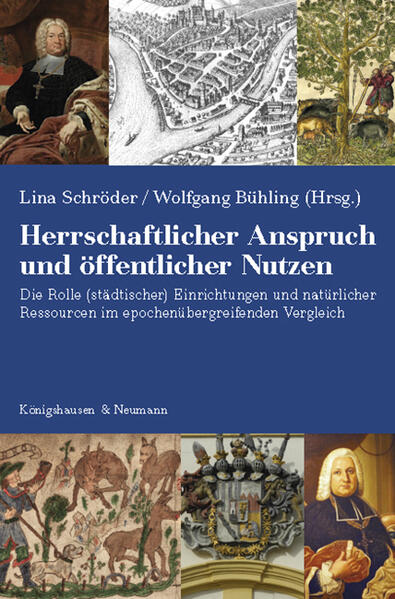 Lina Schröder / Wolfgang Bühling (Hrsg.)

Herrschaftlicher Anspruch und öffentlicher Nutzen

Die Rolle (städtischer) Einrichtungen und natürlicher Ressourcen im epochenübergreifenden Vergleich

Königshausen & Neumann